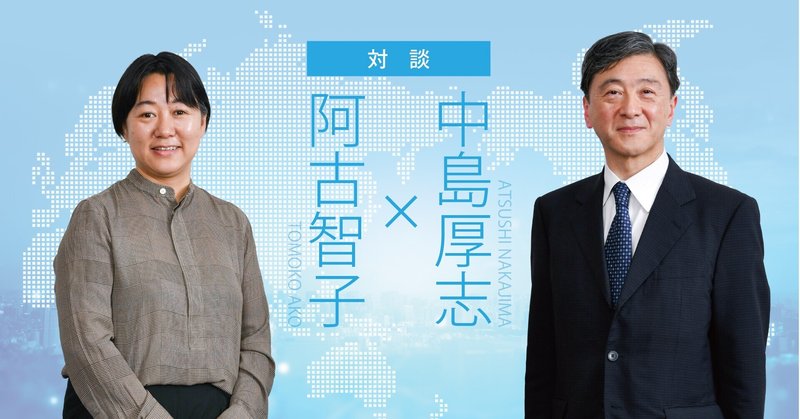 対談

中島厚志
ATSUSHI NAKAJIMA

×

阿古智子
TOMOKO AKO